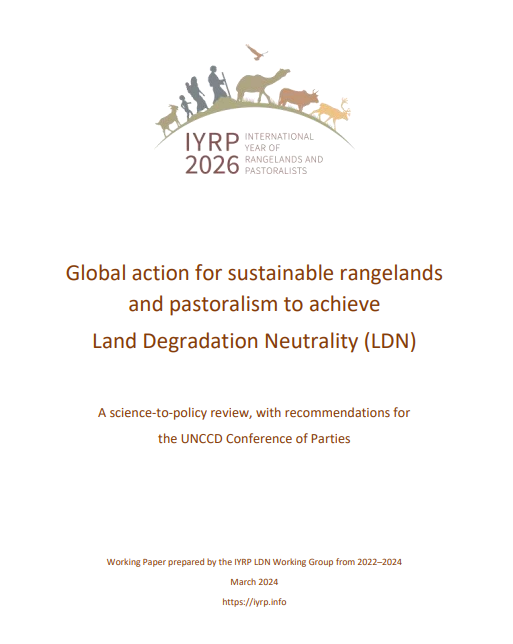 IYRP 2026 INTERNATIONAL YEAR OF RANGELANDS AND PASTORALISTS

Global action for sustainable rangelands and pastoralism to achieve Land Degradation Neutrality (LDN)

A science-to-policy review, with recommendations for the UNCCD Conference of Parties

Working Paper prepared by the IYRP LDN Working Group from 2022–2024

March 2024

https://iyrp.info